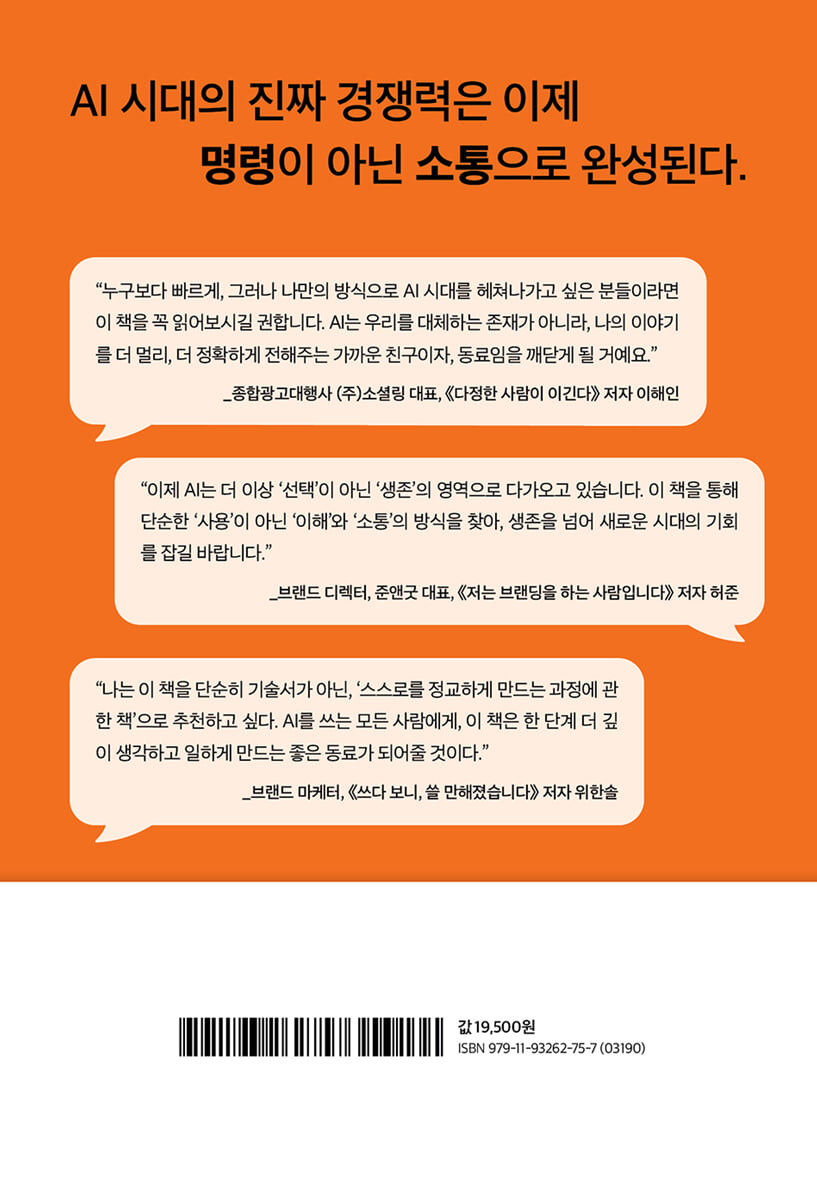 AI 시대의 진짜 경쟁력은 이제

명령이 아닌 소통으로 완성된다.

"누구보다 빠르게, 그러나 나만의 방식으로 AI 시대를 헤쳐나가고 싶은 분들이라면 이 책을 꼭 읽어보시길 권합니다. AI는 우리를 대체하는 존재가 아니라, 나의 이야기를 더 멀리, 더 정확하게 전해주는 가까운 친구이자, 동료임을 깨닫게 될 거예요."

_종합광고대행사 (주)소셜링 대표, 《다정한 사람이 이긴다》 저자 이해인

"이제 AI는 더 이상 '선택'이 아닌 '생존'의 영역으로 다가오고 있습니다. 이 책을 통해 단순한 '사용'이 아닌 '이해'와 '소통'의 방식을 찾아, 생존을 넘어 새로운 시대의 기회를 잡길 바랍니다."

_브랜드 디렉터, 준앤굿 대표, 《저는 브랜딩을 하는 사람입니다》 저자 허준

"나는 이 책을 단순히 기술서가 아닌, '스스로를 정교하게 만드는 과정에 관한 책'으로 추천하고 싶다. AI를 쓰는 모든 사람에게, 이 책은 한 단계 더 깊이 생각하고 일하게 만드는 좋은 동료가 되어줄 것이다."

_브랜드 마케터, 《쓰다 보니, 쓸 만해졌습니다》 저자 위한솔

값 19,500원
ISBN 979-11-93262-75-7 (03190)